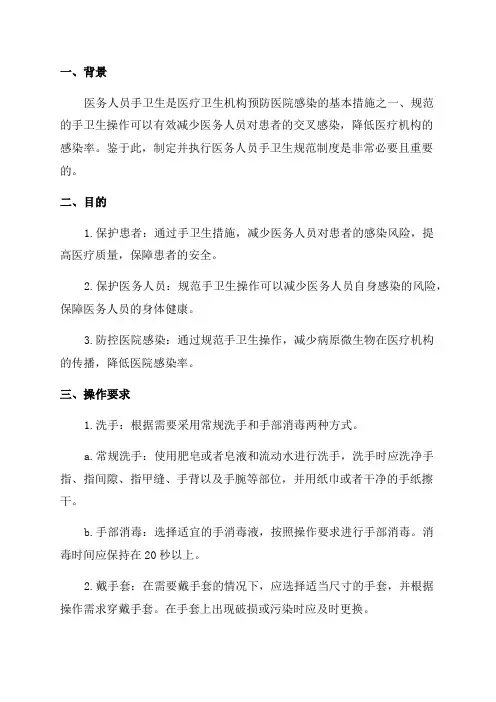 一、背景

医务人员手卫生是医疗卫生机构预防医院感染的基本措施之一、规范的手卫生操作可以有效减少医务人员对患者的交叉感染，降低医疗机构的感染率。鉴于此，制定并执行医务人员手卫生规范制度是非常必要且重要的。

二、目的

1.保护患者：通过手卫生措施，减少医务人员对患者的感染风险，提高医疗质量，保障患者的安全。

2.保护医务人员：规范手卫生操作可以减少医务人员自身感染的风险，保障医务人员的身体健康。

3.防控医院感染：通过规范手卫生操作，减少病原微生物在医疗机构的传播，降低医院感染率。

三、操作要求

1.洗手：根据需要采用常规洗手和手部消毒两种方式。

a.常规洗手：使用肥皂或者皂液和流动水进行洗手，洗手时应洗净手指、指间隙、指甲缝、手背以及手腕等部位，并用纸巾或者干净的手纸擦干。

b.手部消毒：选择适宜的手消毒液，按照操作要求进行手部消毒。消毒时间应保持在20秒以上。

2.戴手套：在需要戴手套的情况下，应选择适当尺寸的手套，并根据操作需求穿戴手套。在手套上出现破损或污染时应及时更换。